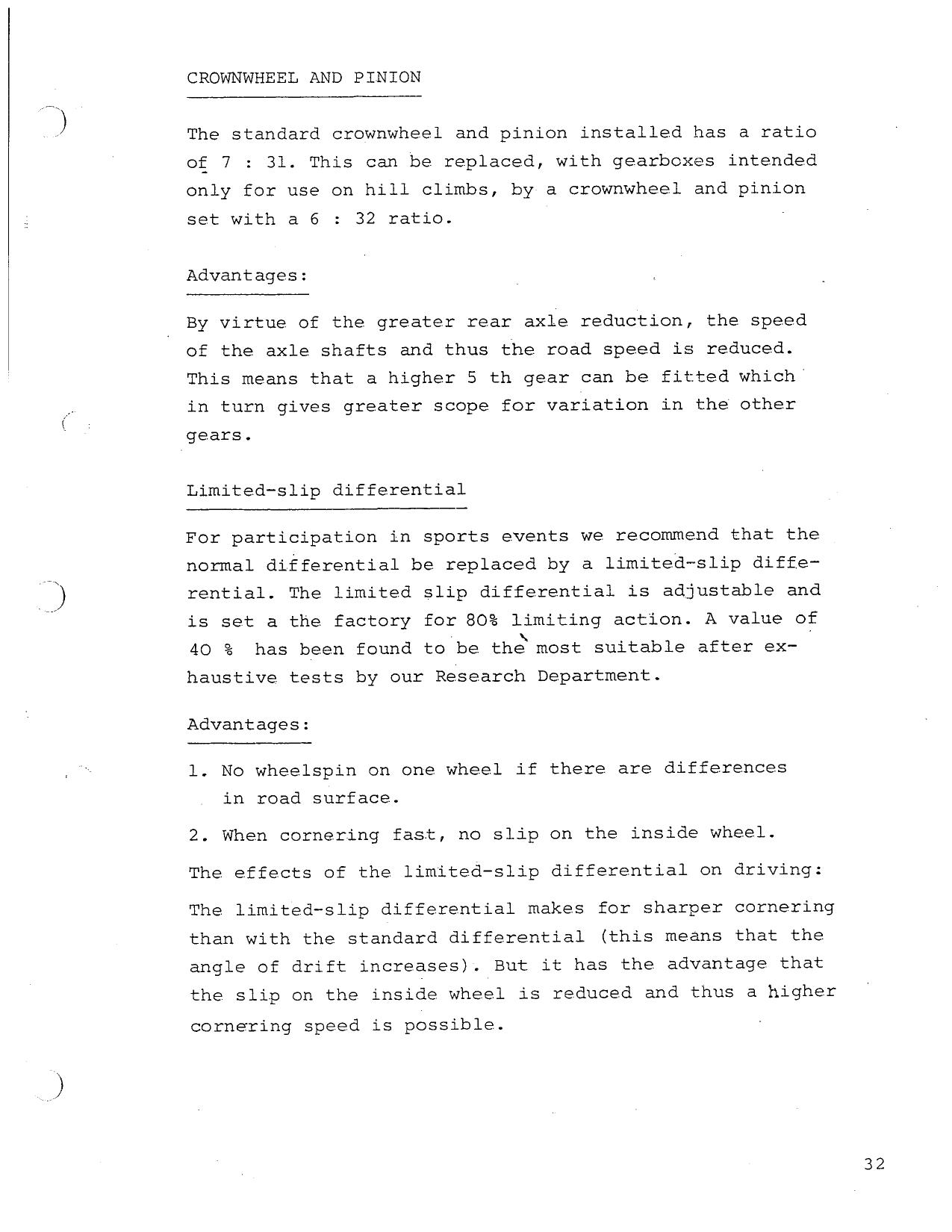 CROWNWHEEL AND PINION

The standard crownwheel and pinion installed has a ratio of 7 : 31. This can be replaced, with gearboxes intended only for use on hill climbs, by a crownwheel and pinion set with a 6 : 32 ratio.

Advantages:

By virtue of the greater rear axle reduction, the speed of the axle shafts and thus the road speed is reduced. This means that a higher 5 th gear can be fitted which in turn gives greater scope for variation in the other gears.

Limited-slip differential

For participation in sports events we recommend that the normal differential be replaced by a limited-slip differential. The limited slip differential is adjustable and is set a the factory for 80% limiting action. A value of 40 % has been found to be the most suitable after exhaustive tests by our Research Department.

Advantages:

1. No wheelspin on one wheel if there are differences in road surface.

2. When cornering fast, no slip on the inside wheel.

The effects of the limited-slip differential on driving:

The limited-slip differential makes for sharper cornering than with the standard differential (this means that the angle of drift increases). But it has the advantage that the slip on the inside wheel is reduced and thus a higher cornering speed is possible.

32